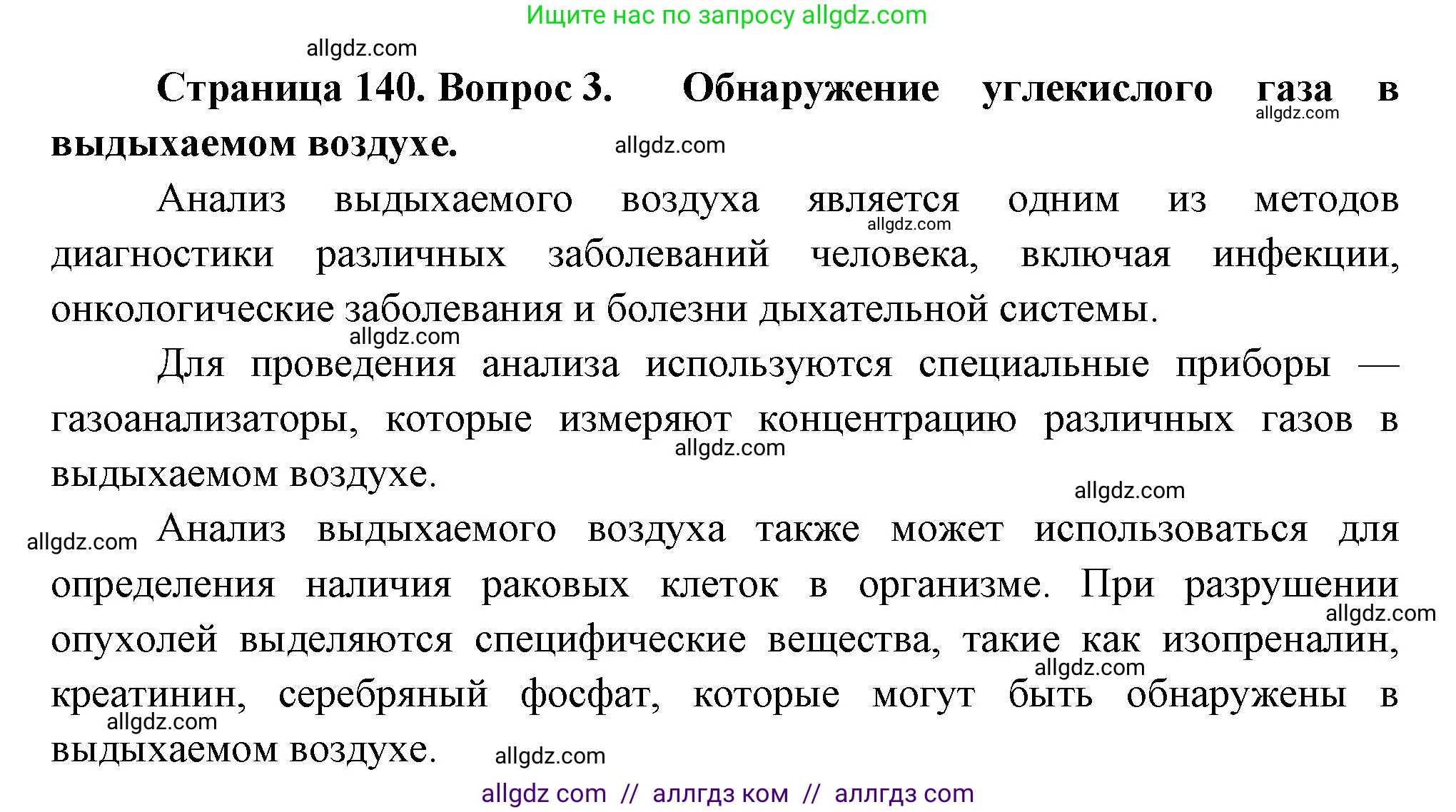 Ищите нас по запросу allgdz.com

allgdz.com

**Страница 140. Вопрос 3. Обнаружение углекислого газа в выдыхаемом воздухе.**

allgdz.com

allgdz.com

Анализ выдыхаемого воздуха является одним из методов диагностики различных заболеваний человека, включая инфекции, онкологические заболевания и болезни дыхательной системы.

allgdz.com

allgdz.com

Для проведения анализа используются специальные приборы — газоанализаторы, которые измеряют концентрацию различных газов в выдыхаемом воздухе.

allgdz.com

allgdz.com

allgdz.com

Анализ выдыхаемого воздуха также может использоваться для определения наличия раковых клеток в организме. При разрушении опухолей выделяются специфические вещества, такие как изопреналин, креатинин, серебряный фосфат, которые могут быть обнаружены в выдыхаемом воздухе.

allgdz.com

allgdz.com

allgdz.com

allgdz.com

allgdz com // аллгдз ком // аллгдз com